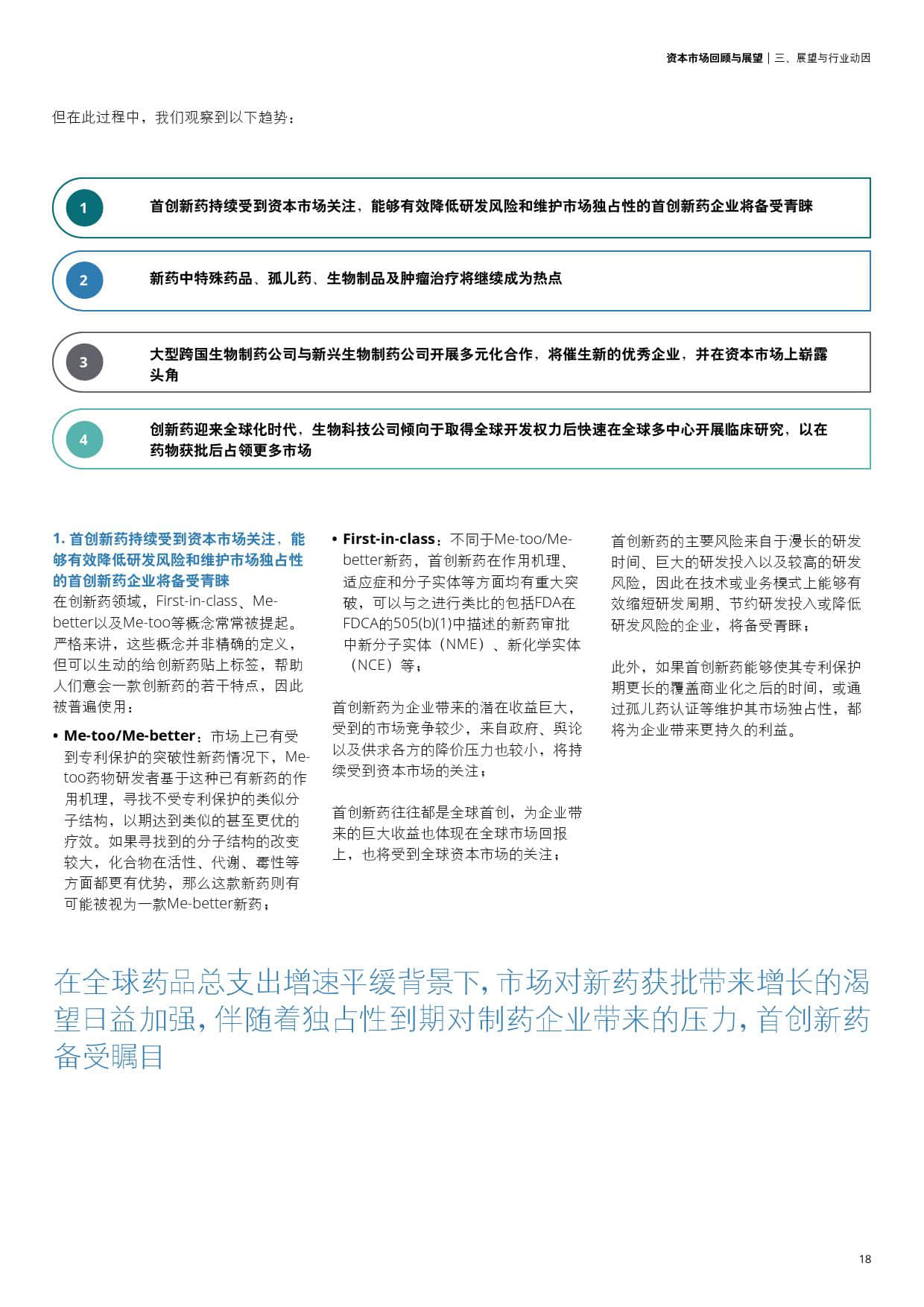 资本市场回顾与展望 | 三、展望与行业动因

但在此过程中，我们观察到以下趋势：

1 首创新药持续受到资本市场关注，能够有效降低研发风险和维护市场独占性的首创新药企业将备受青睐

2 新药中特殊药品、孤儿药、生物制品及肿瘤治疗将继续成为热点

3 大型跨国生物制药公司与新兴生物制药公司开展多元化合作，将催生新的优秀企业，并在资本市场上崭露头角

4 创新药迎来全球化时代，生物科技公司倾向于取得全球开发权力后快速在全球多中心开展临床研究，以在药物获批后占领更多市场

1. 首创新药持续受到资本市场关注，能够有效降低研发风险和维护市场独占性的首创新药企业将备受青睐

在创新药领域，First-in-class、Me-better以及Me-too等概念常常被提起。严格来讲，这些概念并非精确的定义，但可以生动的给创新药贴上标签，帮助人们意会一款创新药的若干特点，因此被普遍使用：

• Me-too/Me-better：市场上已有受到专利保护的突破性新药情况下，Me-too药物研发者基于这种已有新药的作用机理，寻找不受专利保护的类似分子结构，以期达到类似的甚至更优的疗效。如果寻找到的分子结构的改变较大，化合物在活性、代谢、毒性等方面都更有优势，那么这款新药则有可能被视为一款Me-better新药；

• First-in-class：不同于Me-too/Me-better新药，首创新药在作用机理、适应症和分子实体等方面均有重大突破，可以与之进行类比的包括FDA在FDCA的505(b)(1)中描述的新药审批中新分子实体（NME）、新化学实体（NCE）等；

首创新药为企业带来的潜在收益巨大，受到的市场竞争较少，来自政府、舆论以及供求各方的降价压力也较小，将持续受到资本市场的关注；

首创新药往往都是全球首创，为企业带来的巨大收益也体现在全球市场回报上，也将受到全球资本市场的关注；

首创新药的主要风险来自于漫长的研发时间、巨大的研发投入以及较高的研发风险，因此在技术或业务模式上能够有效缩短研发周期、节约研发投入或降低研发风险的企业，将备受青睐；

此外，如果首创新药能够使其专利保护期更长的覆盖商业化之后的时间，或通过孤儿药认证等维护其市场独占性，都将为企业带来更持久的利益。

在全球药品总支出增速平缓背景下，市场对新药获批带来增长的渴望日益加强，伴随着独占性到期对制药企业带来的压力，首创新药备受瞩目

18